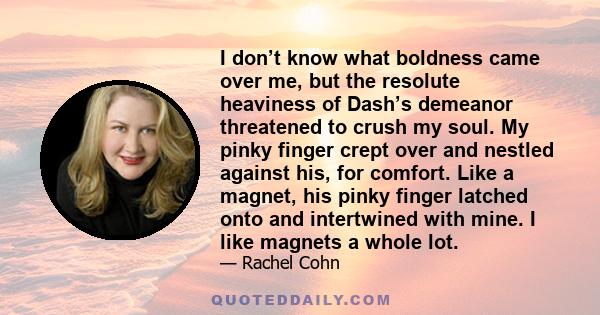 I don’t know what boldness came over me, but the resolute heaviness of Dash’s demeanor threatened to crush my soul. My pinky finger crept over and nestled against his, for comfort. Like a magnet, his pinky finger latched onto and intertwined with mine. I like magnets a whole lot.

— Rachel Cohn

QUOTEDDAILY.COM